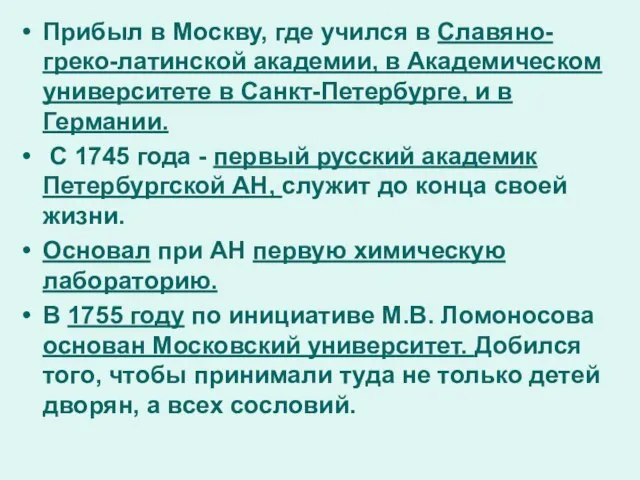 • Прибыл в Москву, где учился в Славяно-греко-латинской академии, в Академическом университете в Санкт-Петербурге, и в Германии.

• С 1745 года - первый русский академик Петербургской АН, служит до конца своей жизни.

• Основал при АН первую химическую лабораторию.

• В 1755 году по инициативе М.В. Ломоносова основан Московский университет. Добился того, чтобы принимали туда не только детей дворян, а всех сословий.